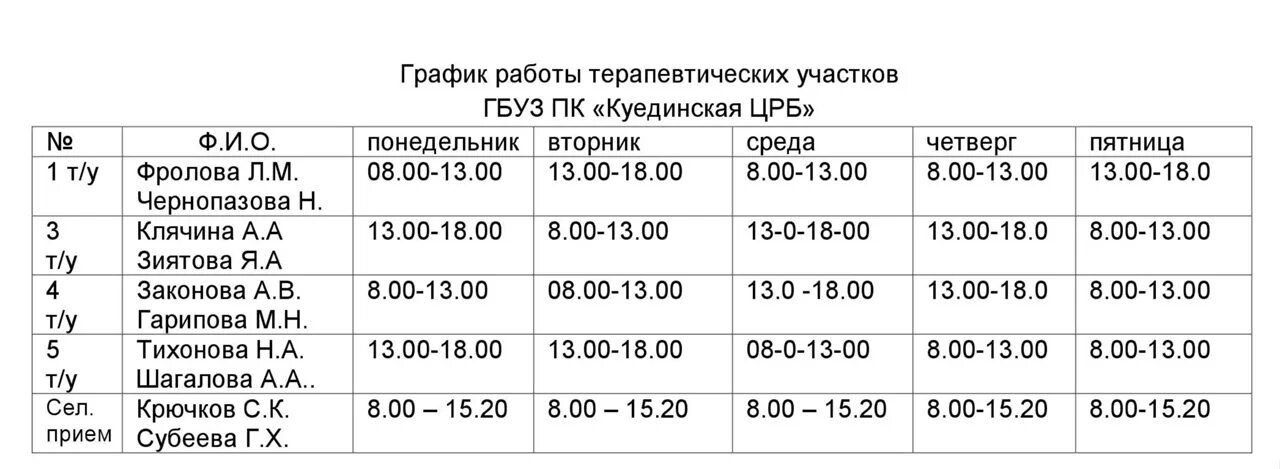 График работы терапевтических участков
ГБУЗ ПК «Куединская ЦРБ»

| № | Ф.И.О. | понедельник | вторник | среда | четверг | пятница |
|---|---|---|---|---|---|---|
| 1 т/у | Фролова Л.М. Чернопазова Н. | 08.00-13.00 | 13.00-18.00 | 8.00-13.00 | 8.00-13.00 | 13.00-18.0 |
| 3 т/у | Клячина А.А Зиятова Я.А | 13.00-18.00 | 8.00-13.00 | 13-0-18-00 | 13.00-18.0 | 8.00-13.00 |
| 4 т/у | Законова А.В. Гарипова М.Н. | 8.00-13.00 | 08.00-13.00 | 13.0 -18.00 | 13.00-18.0 | 8.00-13.00 |
| 5 т/у | Тихонова Н.А. Шагалова А.А.. | 13.00-18.00 | 13.00-18.00 | 08-0-13-00 | 8.00-13.00 | 8.00-13.00 |
| Сел. прием | Крючков С.К. Субеева Г.Х. | 8.00 – 15.20 | 8.00 – 15.20 | 8.00 – 15.20 | 8.00-15.20 | 8.00-15.20 |